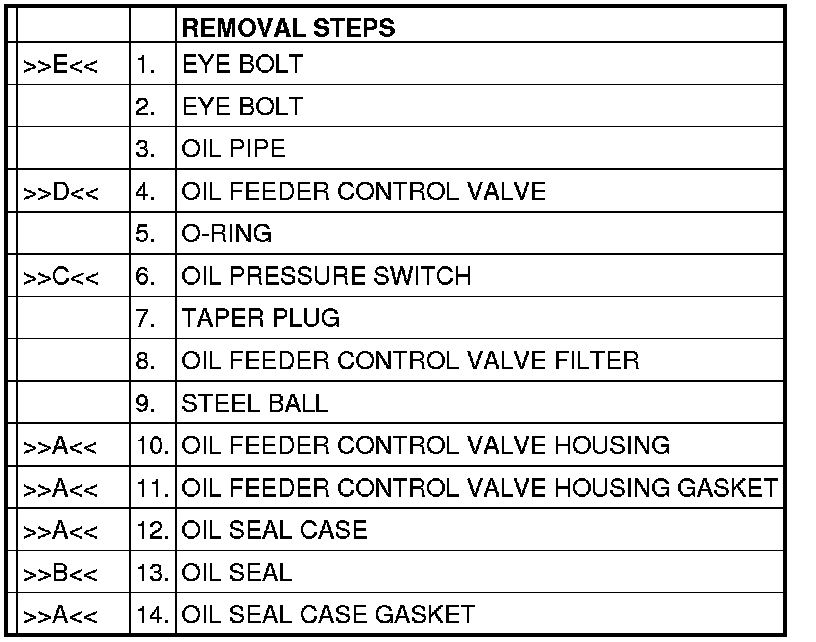 |  |  | REMOVAL STEPS |
|---|---|---|
| >>E<< | 1. | EYE BOLT |
|  | 2. | EYE BOLT |
|  | 3. | OIL PIPE |
| >>D<< | 4. | OIL FEEDER CONTROL VALVE |
|  | 5. | O-RING |
| >>C<< | 6. | OIL PRESSURE SWITCH |
|  | 7. | TAPER PLUG |
|  | 8. | OIL FEEDER CONTROL VALVE FILTER |
|  | 9. | STEEL BALL |
| >>A<< | 10. | OIL FEEDER CONTROL VALVE HOUSING |
| >>A<< | 11. | OIL FEEDER CONTROL VALVE HOUSING GASKET |
| >>A<< | 12. | OIL SEAL CASE |
| >>B<< | 13. | OIL SEAL |
| >>A<< | 14. | OIL SEAL CASE GASKET |